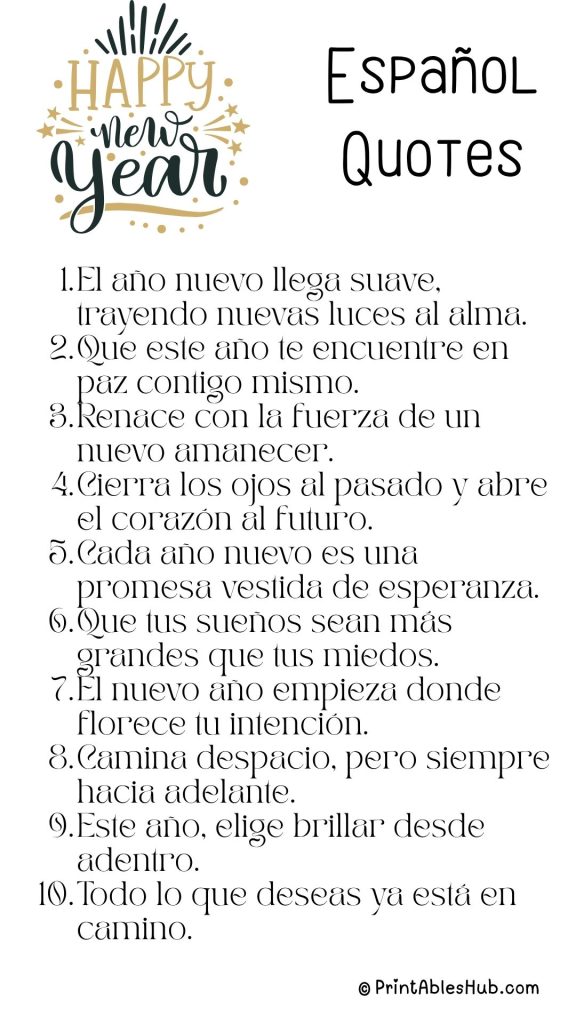 HAPPY
new
Year

Español
Quotes

1. El año nuevo llega suave, trayendo nuevas luces al alma.
2. Que este año te encuentre en paz contigo mismo.
3. Renace con la fuerza de un nuevo amanecer.
4. Cierra los ojos al pasado y abre el corazón al futuro.
5. Cada año nuevo es una promesa vestida de esperanza.
6. Que tus sueños sean más grandes que tus miedos.
7. El nuevo año empieza donde florece tu intención.
8. Camina despacio, pero siempre hacia adelante.
9. Este año, elige brillar desde adentro.
10. Todo lo que deseas ya está en camino.

© PrintablesHub.com